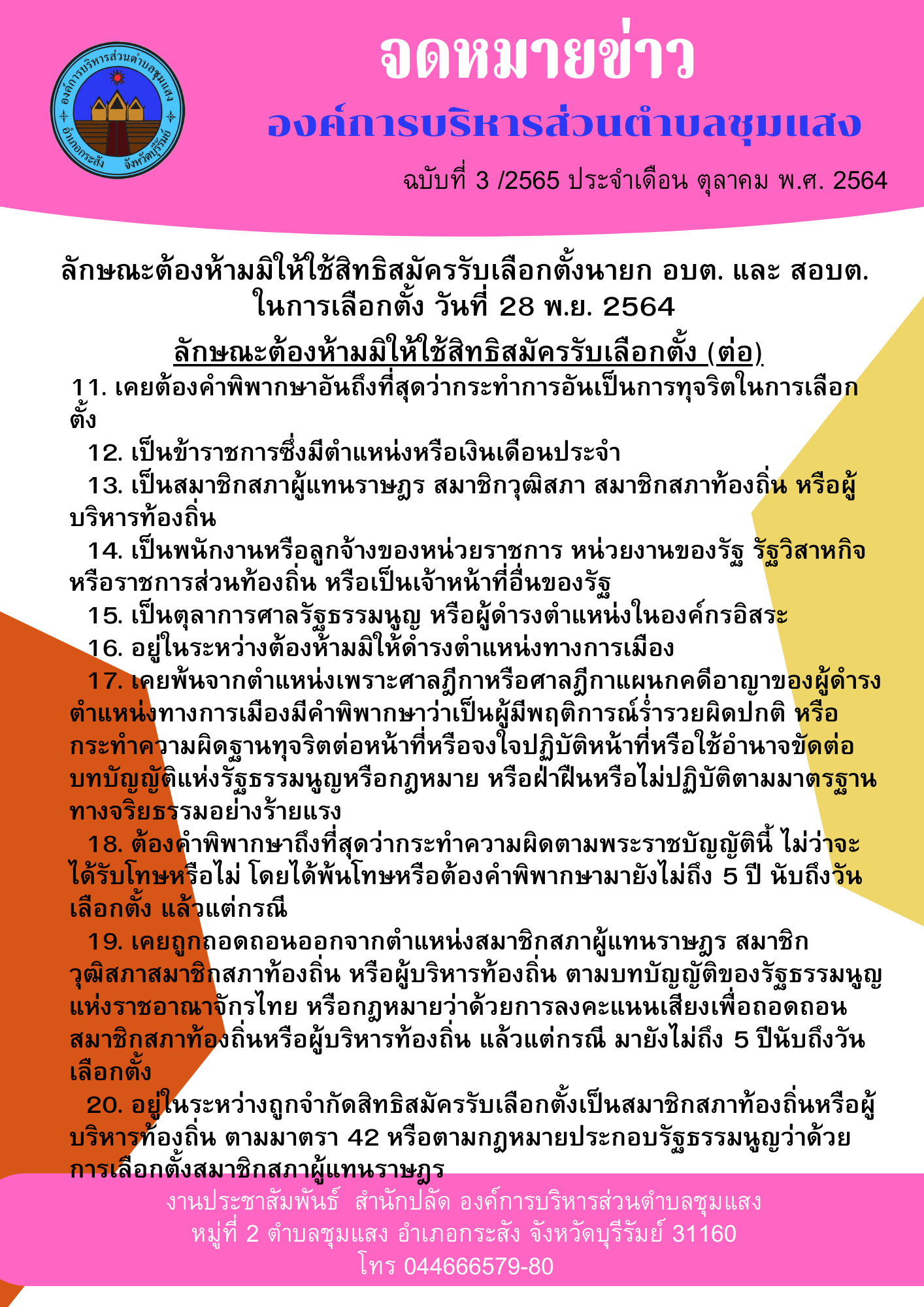 องค์การบริหารส่วนตำบลชุมแสง
อำเภอกระสัง จังหวัดบุรีรัมย์

จดหมายข่าว
องค์การบริหารส่วนตำบลชุมแสง

ฉบับที่ 3 /2565 ประจำเดือน ตุลาคม พ.ศ. 2564

ลักษณะต้องห้ามมิให้ใช้สิทธิสมัครรับเลือกตั้งนายก อบต. และ สอบต. ในการเลือกตั้ง วันที่ 28 พ.ย. 2564

ลักษณะต้องห้ามมิให้ใช้สิทธิสมัครรับเลือกตั้ง (ต่อ)

11. เคยต้องคำพิพากษาอันถึงที่สุดว่ากระทำการอันเป็นการทุจริตในการเลือกตั้ง

12. เป็นข้าราชการซึ่งมีตำแหน่งหรือเงินเดือนประจำ

13. เป็นสมาชิกสภาผู้แทนราษฎร สมาชิกวุฒิสภา สมาชิกสภาท้องถิ่น หรือผู้บริหารท้องถิ่น

14. เป็นพนักงานหรือลูกจ้างของหน่วยราชการ หน่วยงานของรัฐ รัฐวิสาหกิจ หรือราชการส่วนท้องถิ่น หรือเป็นเจ้าหน้าที่อื่นของรัฐ

15. เป็นตุลาการศาลรัฐธรรมนูญ หรือผู้ดำรงตำแหน่งในองค์กรอิสระ

16. อยู่ในระหว่างต้องห้ามมิให้ดำรงตำแหน่งทางการเมือง

17. เคยพ้นจากตำแหน่งเพราะศาลฎีกาหรือศาลฎีกาแผนกคดีอาญาของผู้ดำรงตำแหน่งทางการเมืองมีคำพิพากษาว่าเป็นผู้มีพฤติการณ์ร่ำรวยผิดปกติ หรือกระทำความผิดฐานทุจริตต่อหน้าที่หรือจงใจปฏิบัติหน้าที่หรือใช้อำนาจขัดต่อบทบัญญัติแห่งรัฐธรรมนูญหรือกฎหมาย หรือฝ่าฝืนหรือไม่ปฏิบัติตามมาตรฐานทางจริยธรรมอย่างร้ายแรง

18. ต้องคำพิพากษาถึงที่สุดว่ากระทำความผิดตามพระราชบัญญัตินี้ ไม่ว่าจะได้รับโทษหรือไม่ โดยได้พ้นโทษหรือต้องคำพิพากษามายังไม่ถึง 5 ปี นับถึงวันเลือกตั้ง แล้วแต่กรณี

19. เคยถูกถอดถอนออกจากตำแหน่งสมาชิกสภาผู้แทนราษฎร สมาชิกวุฒิสภาสมาชิกสภาท้องถิ่น หรือผู้บริหารท้องถิ่น ตามบทบัญญัติของรัฐธรรมนูญแห่งราชอาณาจักรไทย หรือกฎหมายว่าด้วยการลงคะแนนเสียงเพื่อถอดถอนสมาชิกสภาท้องถิ่นหรือผู้บริหารท้องถิ่น แล้วแต่กรณี มายังไม่ถึง 5 ปีนับถึงวันเลือกตั้ง

20. อยู่ในระหว่างถูกจำกัดสิทธิสมัครรับเลือกตั้งเป็นสมาชิกสภาท้องถิ่นหรือผู้บริหารท้องถิ่น ตามมาตรา 42 หรือตามกฎหมายประกอบรัฐธรรมนูญว่าด้วยการเลือกตั้งสมาชิกสภาผู้แทนราษฎร

งานประชาสัมพันธ์ สำนักปลัด องค์การบริหารส่วนตำบลชุมแสง
หมู่ที่ 2 ตำบลชุมแสง อำเภอกระสัง จังหวัดบุรีรัมย์ 31160
โทร 044666579-80